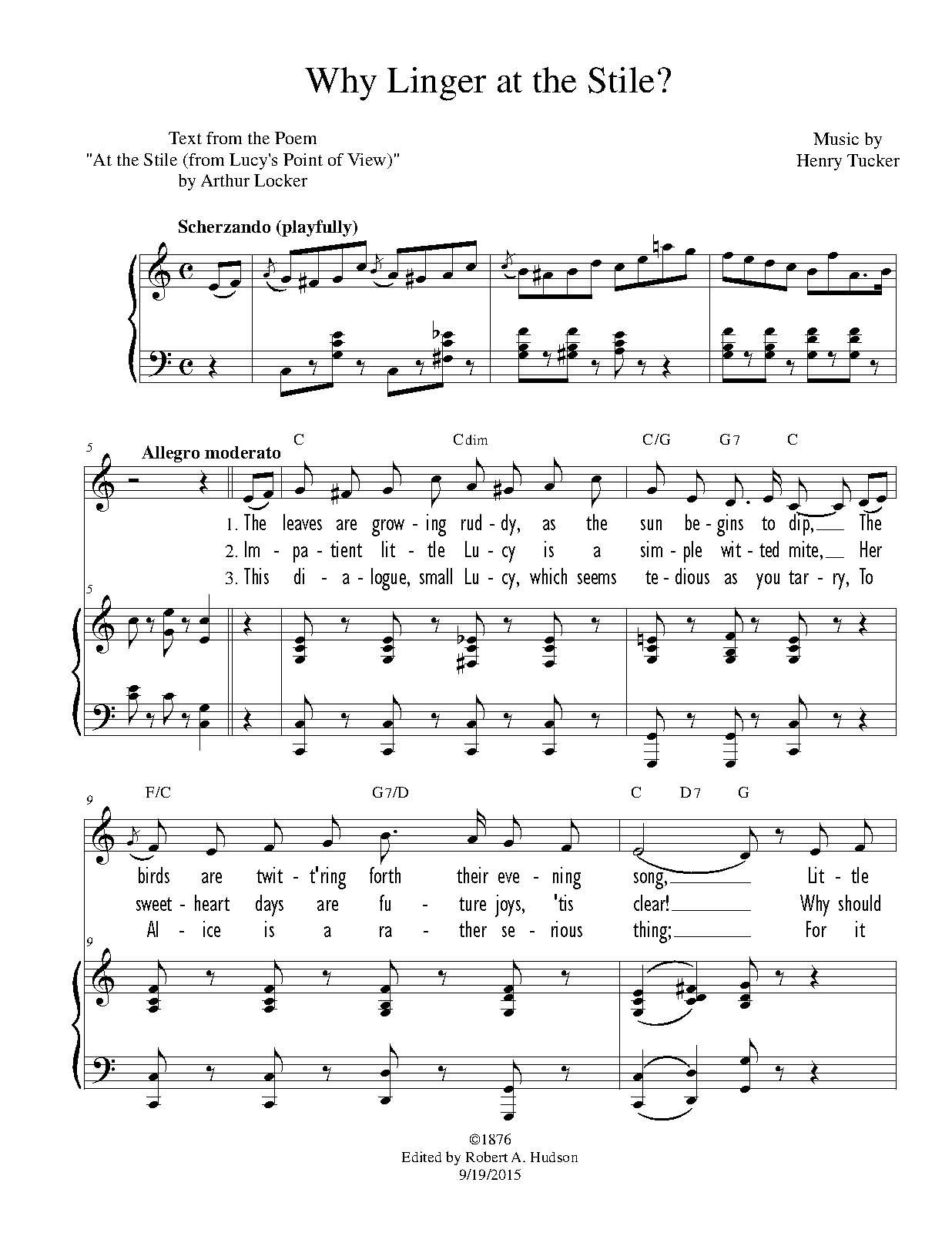 Why Linger at the Stile?

Text from the Poem
"At the Stile (from Lucy's Point of View)"
by Arthur Locker

Music by
Henry Tucker

Scherzando (playfully)

5

Allegro moderato

C Cdim C/G G7 C

1. The leaves are grow - ing rud - dy, as the sun be - gins to dip, The
2. Im - pa - tient lit - tle Lu - cy is a sim - ple wit - ted mite, Her
3. This di - a - logue, small Lu - cy, which seems te - dious as you tar - ry, To

5

9

F/C G7/D C D7 G

birds are twit - t'ring forth their eve - ning song, Lit - tle
sweet - heart days are fu - ture joys, 'tis clear! Why should
Al - ice is a ra - ther se - rious thing; For it

9

©1876
Edited by Robert A. Hudson
9/19/2015